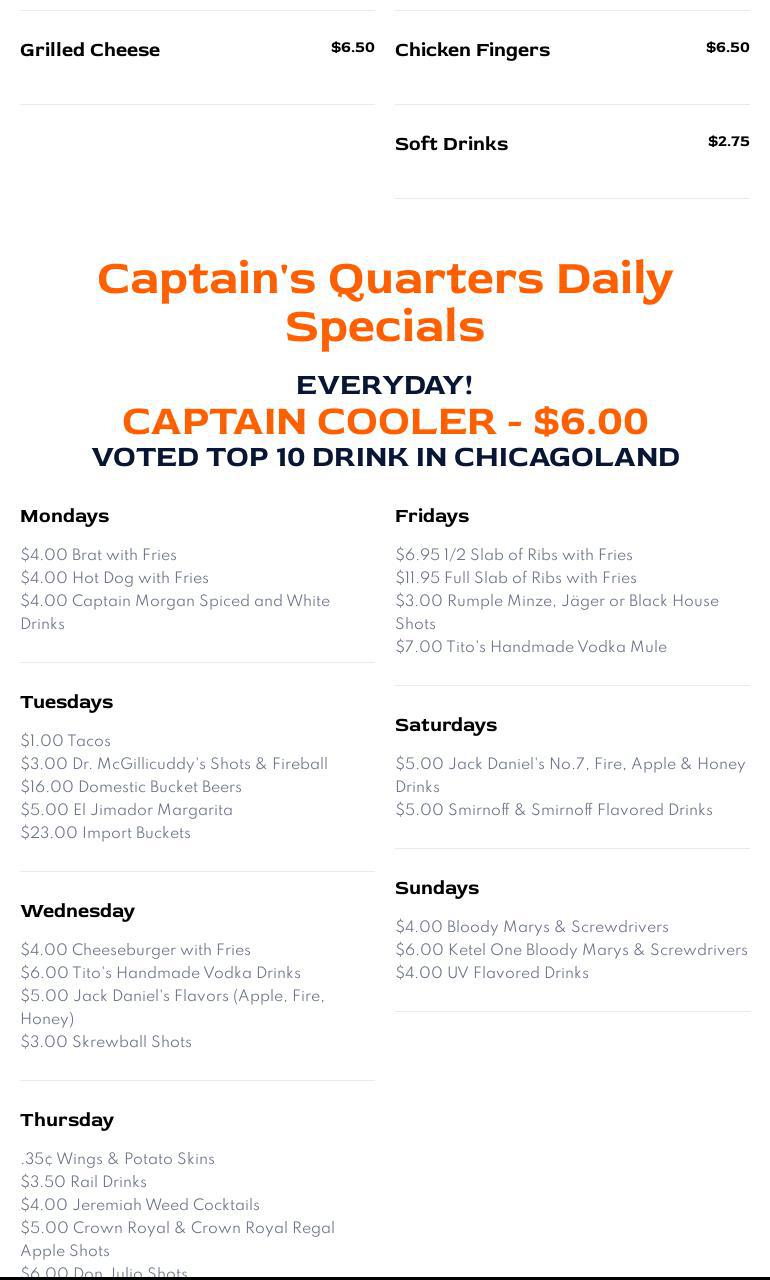 Grilled Cheese $6.50

Chicken Fingers $6.50

Soft Drinks $2.75

Captain's Quarters Daily Specials

EVERYDAY!
CAPTAIN COOLER - $6.00
VOTED TOP 10 DRINK IN CHICAGOLAND

Mondays

$4.00 Brat with Fries
$4.00 Hot Dog with Fries
$4.00 Captain Morgan Spiced and White Drinks

Tuesdays

$1.00 Tacos
$3.00 Dr. McGillicuddy's Shots & Fireball
$16.00 Domestic Bucket Beers
$5.00 El Jimador Margarita
$23.00 Import Buckets

Wednesday

$4.00 Cheeseburger with Fries
$6.00 Tito's Handmade Vodka Drinks
$5.00 Jack Daniel's Flavors (Apple, Fire, Honey)
$3.00 Skrewball Shots

Thursday

.35¢ Wings & Potato Skins
$3.50 Rail Drinks
$4.00 Jeremiah Weed Cocktails
$5.00 Crown Royal & Crown Royal Regal Apple Shots
$6.00 Don Julio Shots

Fridays

$6.95 1/2 Slab of Ribs with Fries
$11.95 Full Slab of Ribs with Fries
$3.00 Rumple Minze, Jäger or Black House Shots
$7.00 Tito's Handmade Vodka Mule

Saturdays

$5.00 Jack Daniel's No.7, Fire, Apple & Honey Drinks
$5.00 Smirnoff & Smirnoff Flavored Drinks

Sundays

$4.00 Bloody Marys & Screwdrivers
$6.00 Ketel One Bloody Marys & Screwdrivers
$4.00 UV Flavored Drinks